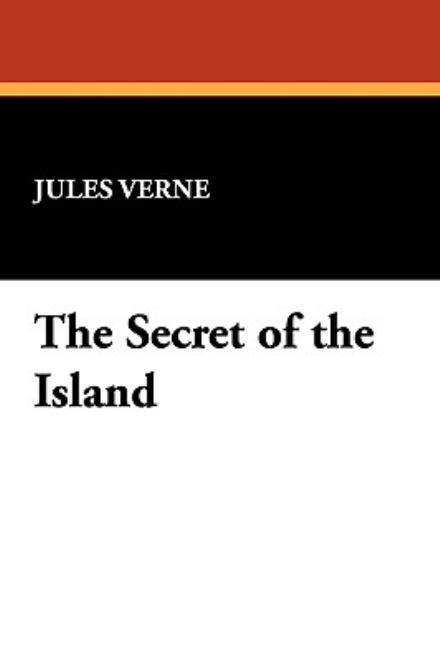 JULES VERNE

The Secret of the Island